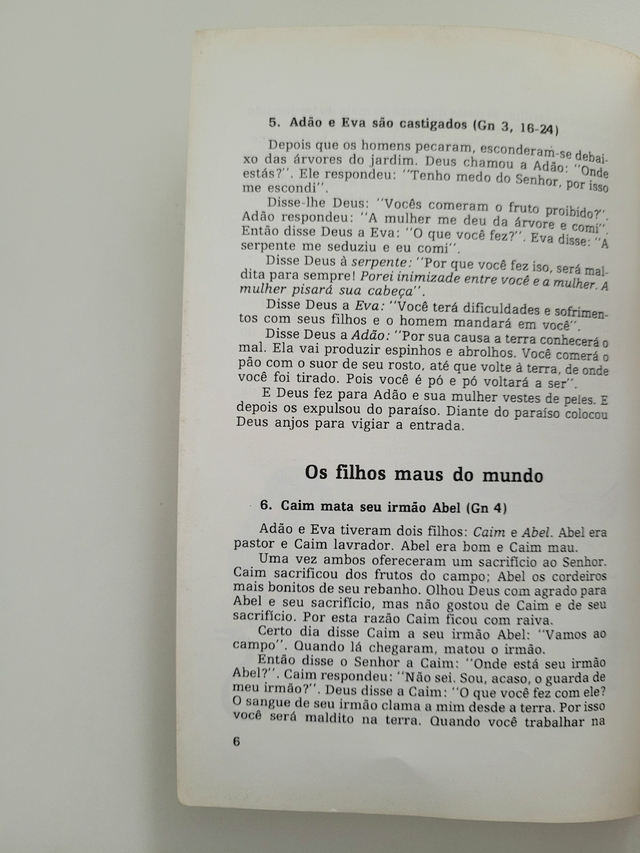 5. Adão e Eva são castigados (Gn 3, 16-24)

Depois que os homens pecaram, esconderam-se debaixo das árvores do jardim. Deus chamou a Adão: "Onde estás?". Ele respondeu: "Tenho medo do Senhor, por isso me escondi".

Disse-lhe Deus: "Vocês comeram o fruto proibido?". Adão respondeu: "A mulher me deu da árvore e comi". Então disse Deus a Eva: "O que você fez?". Eva disse: "A serpente me seduziu e eu comi".

Disse Deus à serpente: "Por que você fez iso, será maldita para sempre! Porei inimizade entre você e a mulher. A mulher pisará sua cabeça".

Disse Deus a Eva: "Você terá dificuldades e sofrimentos com seus filhos e o homem mandará em você".

Disse Deus a Adão: "Por sua causa a terra conhecerá o mal. Ela vai produzir espinhos e abrolhos. Você comerá o pão com o suor de seu rosto, até que volte à terra, de onde você foi tirado. Pois você é pó e pó voltará a ser".

E Deus fez para Adão e sua mulher vestes de peles. E depois os expulsou do paraíso. Diante do paraíso colocou Deus anjos para vigiar a entrada.

Os filhos maus do mundo

6. Caim mata seu irmão Abel (Gn 4)

Adão e Eva tiveram dois filhos: Caim e Abel. Abel era pastor e Caim lavrador. Abel era bom e Caim mau.

Uma vez ambos ofereceram um sacrifício ao Senhor. Caim sacrificou dos frutos do campo; Abel os cordeiros mais bonitos de seu rebanho. Olhou Deus com agrado para Abel e seu sacrifício, mas não gostou de Caim e de seu sacrifício. Por esta razão Caim ficou com raiva.

Certo dia disse Caim a seu irmão Abel: "Vamos ao campo". Quando lá chegaram, matou o irmão.

Então disse o Senhor a Caim: "Onde está seu irmão Abel?". Caim respondeu: "Não sei. Sou, acaso, o guarda de meu irmão?". Deus disse a Caim: "O que você fez com ele? O sangue de seu irmão clama a mim desde a terra. Por isso você será maldito na terra. Quando você trabalhar na

6